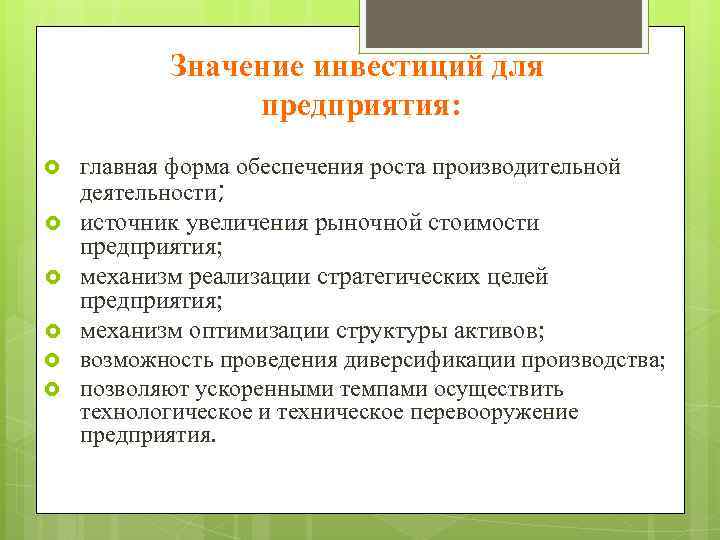 Значение инвестиций для предприятия:

главная форма обеспечения роста производительной деятельности;
источник увеличения рыночной стоимости предприятия;
механизм реализации стратегических целей предприятия;
механизм оптимизации структуры активов;
возможность проведения диверсификации производства;
позволяют ускоренными темпами осуществить технологическое и техническое перевооружение предприятия.